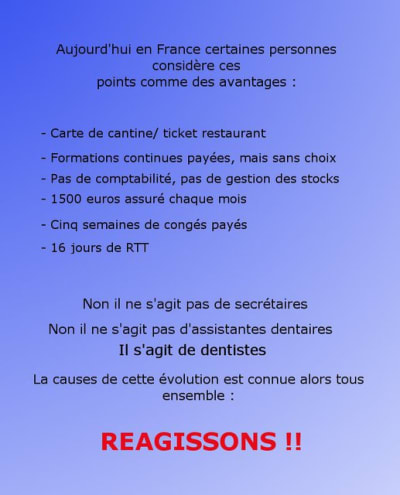 Aujourd'hui en France certaines personnes considère ces points comme des avantages :

- Carte de cantine/ ticket restaurant
- Formations continues payées, mais sans choix
- Pas de comptabilité, pas de gestion des stocks
- 1500 euros assuré chaque mois
- Cinq semaines de congés payés
- 16 jours de RTT

Non il ne s'agit pas de secrétaires

Non il ne s'agit pas d'assistantes dentaires

Il s'agit de dentistes

La causes de cette évolution est connue alors tous ensemble :

REAGISSONS !!